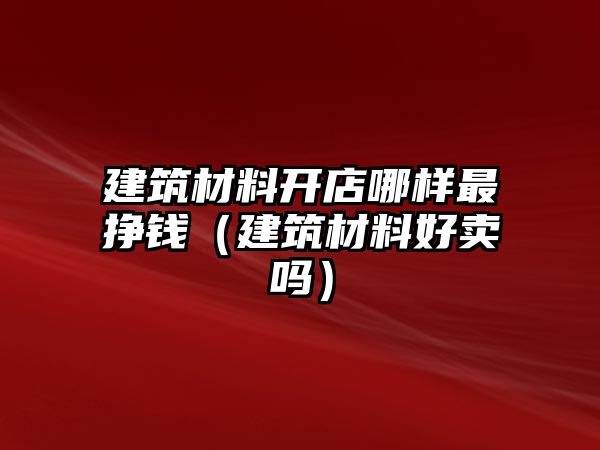 建筑材料开店哪样最挣钱（建筑材料好卖吗）